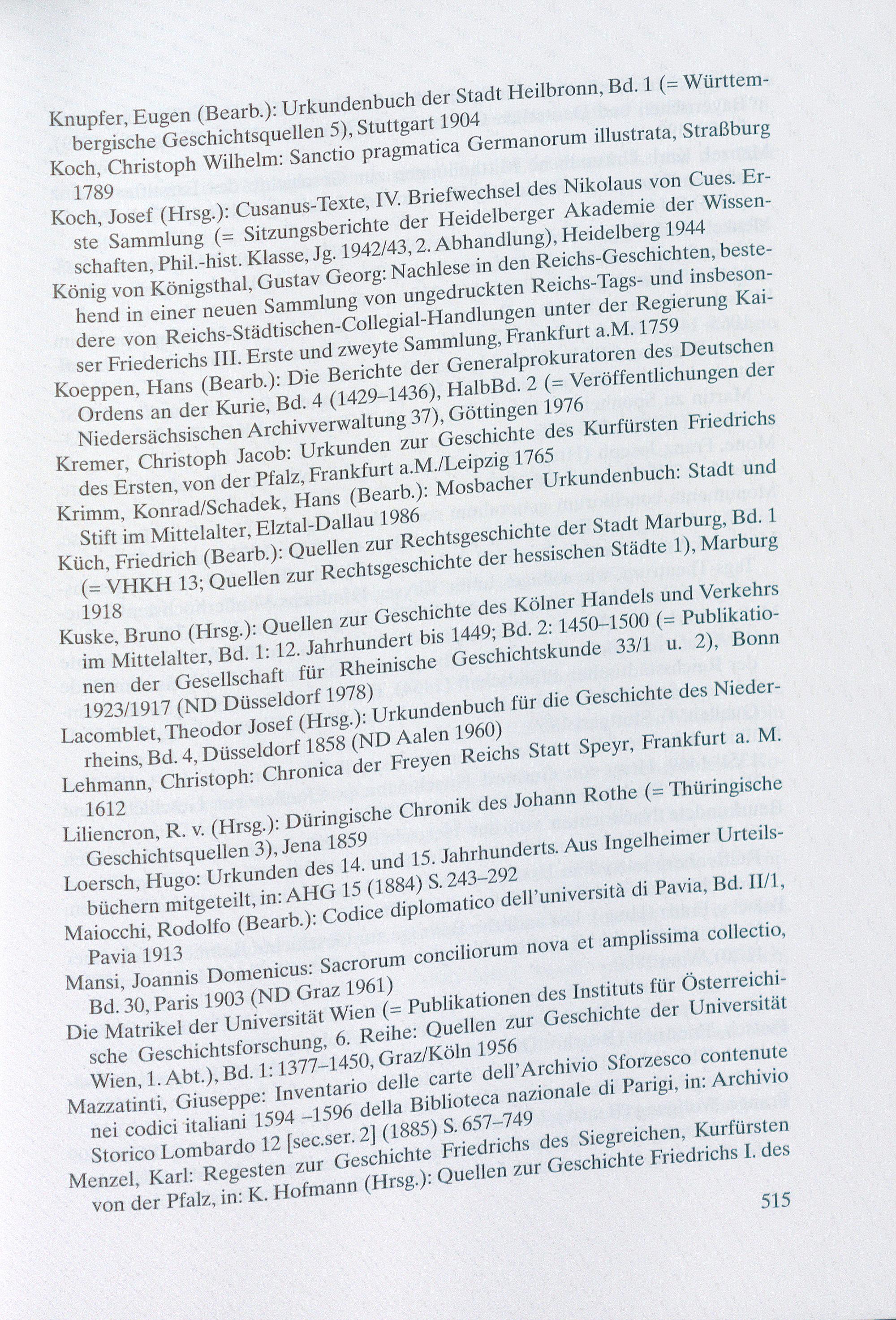 Knupfer, Eugen (Bearb.): Urkundenbuch der Stadt Heilbronn, Bd. 1 (= Württembergische Geschichtsquellen 5), Stuttgart 1904

Koch, Christoph Wilhelm: Sanctio pragmatica Germanorum illustrata, Straßburg 1789

Koch, Josef (Hrsg.): Cusanus-Texte, IV. Briefwechsel des Nikolaus von Cues. Erste Sammlung (= Sitzungsberichte der Heidelberger Akademie der Wissenschaften, Phil.-hist. Klasse, Jg. 1942/43, 2. Abhandlung), Heidelberg 1944

König von Königsthal, Gustav Georg: Nachlese in den Reichs-Geschichten, bestehend in einer neuen Sammlung von ungedruckten Reichs-Tags- und insbesondere von Reichs-Städtischen-Collegial-Handlungen unter der Regierung Kaiser Friederichs III. Erste und zweyte Sammlung, Frankfurt a.M. 1759

Koeppen, Hans (Bearb.): Die Berichte der Generalprokuratoren des Deutschen Ordens an der Kurie, Bd. 4 (1429–1436), HalbBd. 2 (= Veröffentlichungen der Niedersächsischen Archivverwaltung 37), Göttingen 1976

Kremer, Christoph Jacob: Urkunden zur Geschichte des Kurfürsten Friedrichs des Ersten, von der Pfalz, Frankfurt a.M./Leipzig 1765

Krimm, Konrad/Schadek, Hans (Bearb.): Mosbacher Urkundenbuch: Stadt und Stift im Mittelalter, Elztal-Dallau 1986

Küch, Friedrich (Bearb.): Quellen zur Rechtsgeschichte der Stadt Marburg, Bd. 1 (= VHKH 13; Quellen zur Rechtsgeschichte der hessischen Städte 1), Marburg 1918

Kuske, Bruno (Hrsg.): Quellen zur Geschichte des Kölner Handels und Verkehrs im Mittelalter, Bd. 1: 12. Jahrhundert bis 1449; Bd. 2: 1450–1500 (= Publikationen der Gesellschaft für Rheinische Geschichtskunde 33/1 u. 2), Bonn 1923/1917 (ND Düsseldorf 1978)

Lacomblet, Theodor Josef (Hrsg.): Urkundenbuch für die Geschichte des Niederrheins, Bd. 4, Düsseldorf 1858 (ND Aalen 1960)

Lehmann, Christoph: Chronica der Freyen Reichs Statt Speyr, Frankfurt a. M. 1612

Liliencron, R. v. (Hrsg.): Düringische Chronik des Johann Rothe (= Thüringische Geschichtsquellen 3), Jena 1859

Loersch, Hugo: Urkunden des 14. und 15. Jahrhunderts. Aus Ingelheimer Urteilsbüchern mitgeteilt, in: AHG 15 (1884) S. 243–292

Maiocchi, Rodolfo (Bearb.): Codice diplomatico dell'università di Pavia, Bd. II/1, Pavia 1913

Mansi, Joannis Domenicus: Sacrorum conciliorum nova et amplissima collectio, Bd. 30, Paris 1903 (ND Graz 1961)

Die Matrikel der Universität Wien (= Publikationen des Instituts für Österreichische Geschichtsforschung, 6. Reihe: Quellen zur Geschichte der Universität Wien, 1. Abt.), Bd. 1: 1377–1450, Graz/Köln 1956

Mazzatinti, Giuseppe: Inventario delle carte dell'Archivio Sforzesco contenute nei codici italiani 1594 –1596 della Biblioteca nazionale di Parigi, in: Archivio Storico Lombardo 12 [sec.ser. 2] (1885) S. 657–749

Menzel, Karl: Regesten zur Geschichte Friedrichs des Siegreichen, Kurfürsten von der Pfalz, in: K. Hofmann (Hrsg.): Quellen zur Geschichte Friedrichs I. des

515